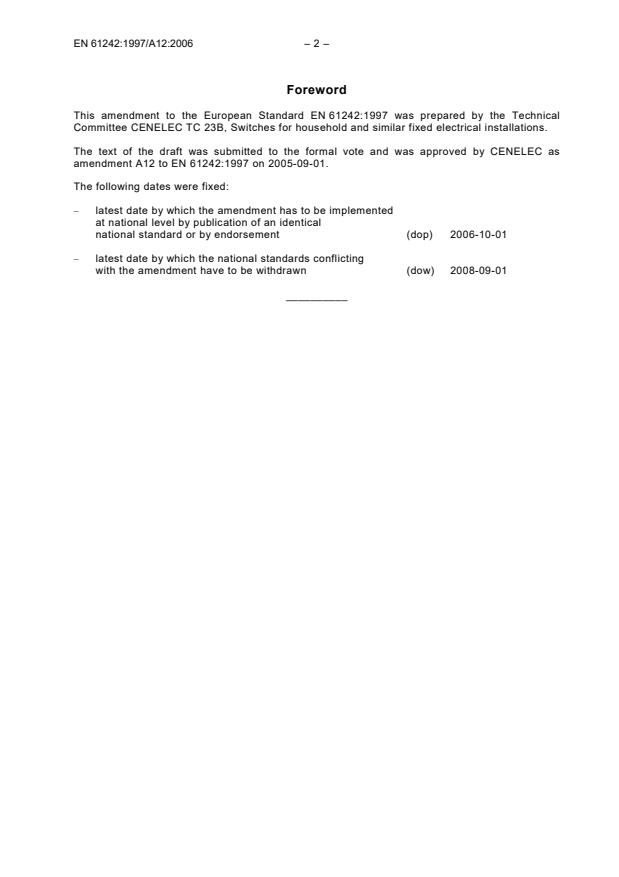 EN 61242:1997/A12:2006 – 2 –

Foreword

This amendment to the European Standard EN 61242:1997 was prepared by the Technical Committee CENELEC TC 23B, Switches for household and similar fixed electrical installations.

The text of the draft was submitted to the formal vote and was approved by CENELEC as amendment A12 to EN 61242:1997 on 2005-09-01.

The following dates were fixed:

– latest date by which the amendment has to be implemented at national level by publication of an identical national standard or by endorsement (dop) 2006-10-01

– latest date by which the national standards conflicting with the amendment have to be withdrawn (dow) 2008-09-01

__________